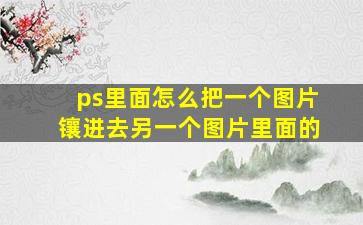 ps里面怎么把一个图片镶进去另一个图片里面的